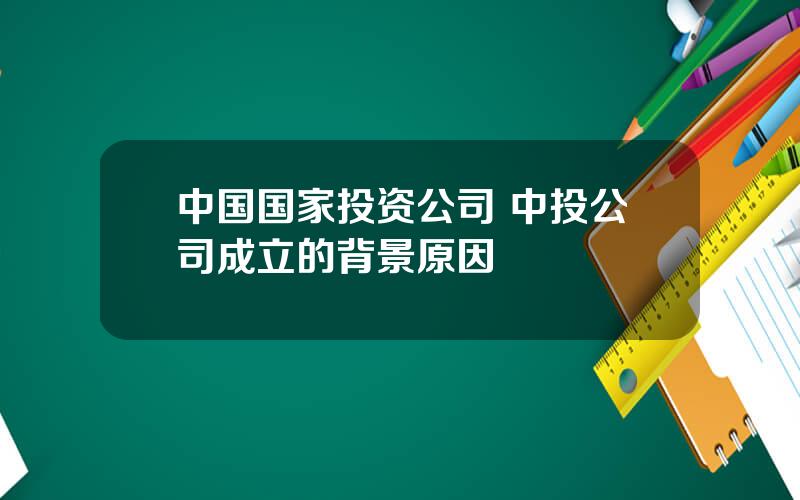 中国国家投资公司 中投公司成立的背景原因